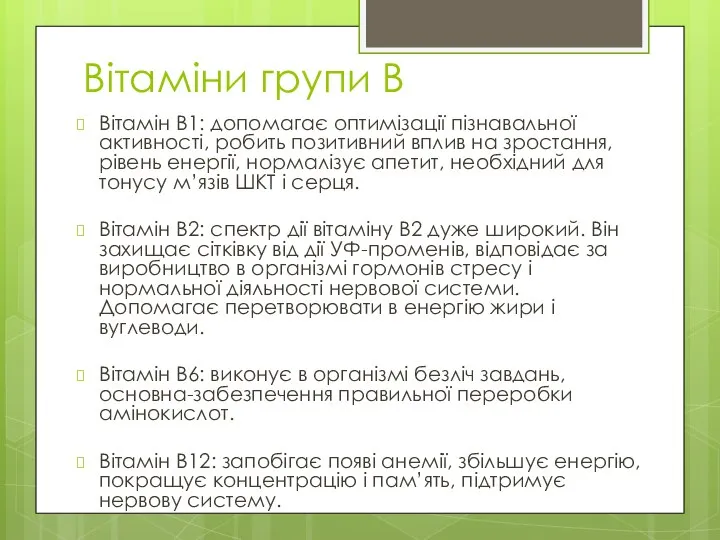 Вітаміни групи В

Вітамін В1: допомагає оптимізації пізнавальної активності, робить позитивний вплив на зростання, рівень енергії, нормалізує апетит, необхідний для тонусу м’язів ШКТ і серця.

Вітамін В2: спектр дії вітаміну В2 дуже широкий. Він захищає сітківку від дії УФ-променів, відповідає за виробництво в організмі гормонів стресу і нормальної діяльності нервової системи. Допомагає перетворювати в енергію жири і вуглеводи.

Вітамін В6: виконує в організмі безліч завдань, основна-забезпечення правильної переробки амінокислот.

Вітамін В12: запобігає появі анемії, збільшує енергію, покращує концентрацію і пам’ять, підтримує нервову систему.